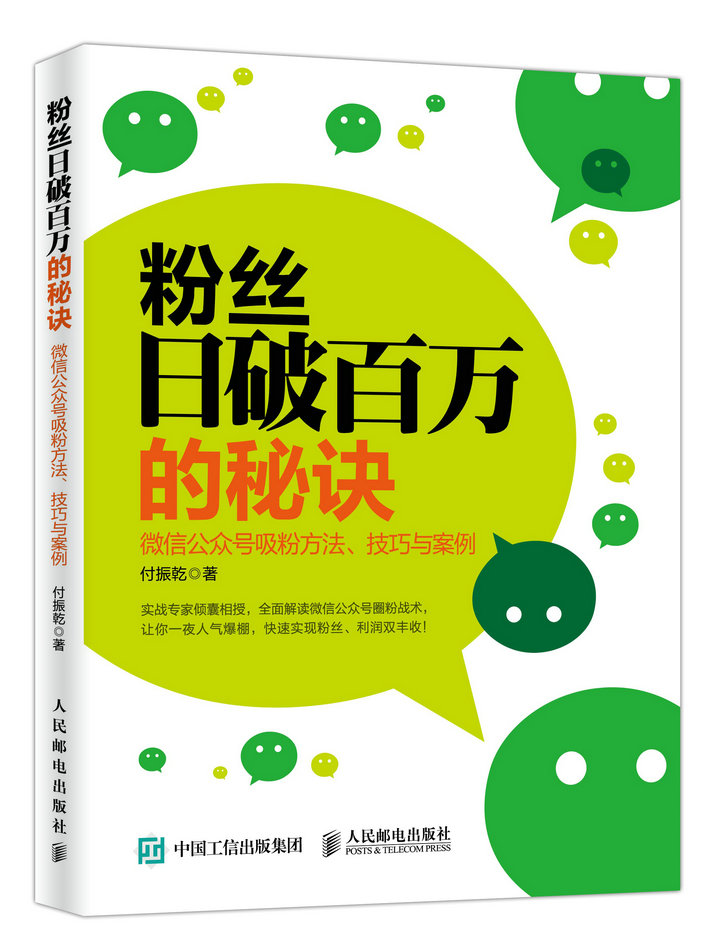 粉丝日破百万的秘诀
微信公众号吸粉方法、技巧与案例
付振乾◎著
人民邮电出版社

粉丝
日破百万
的秘诀
微信公众号吸粉方法、技巧与案例
付振乾◎著

实战专家倾囊相授，全面解读微信公众号圈粉战术，让你一夜人气爆棚，快速实现粉丝、利润双丰收！

中国工信出版集团
人民邮电出版社
POSTS & TELECOM PRESS